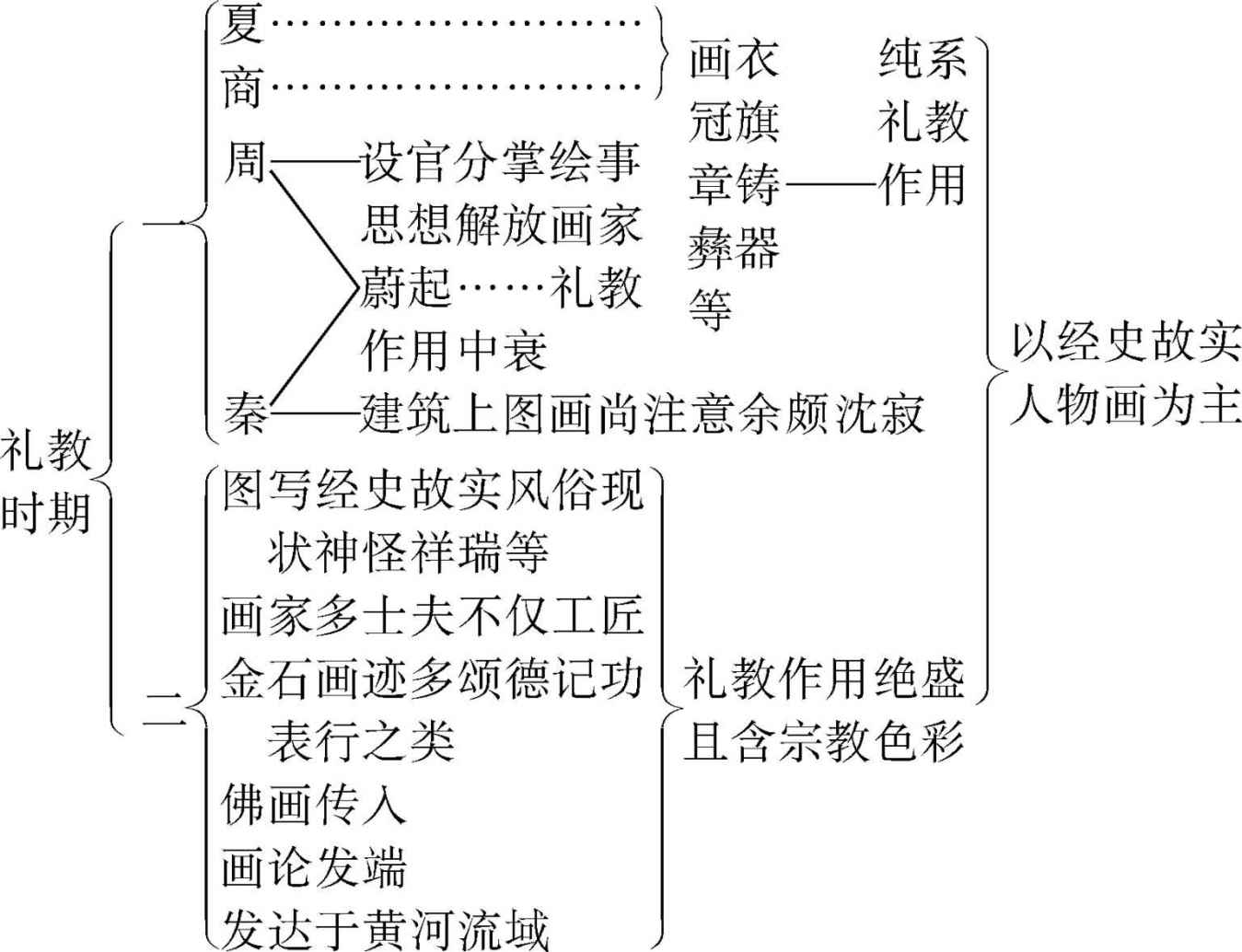 礼教时期

一
夏……………………
商……………………
画衣冠旗章铸彝器等——纯系礼教作用
周——设官分掌绘事
思想解放画家蔚起……礼教作用中衰
秦——建筑上图画尚注意余颇沈寂

二
图写经史故实风俗现状神怪祥瑞等
画家多士夫不仅工匠
金石画迹多颂德记功表行之类
佛画传入
画论发端
发达于黄河流域
礼教作用绝盛且含宗教色彩

以经史故实人物画为主